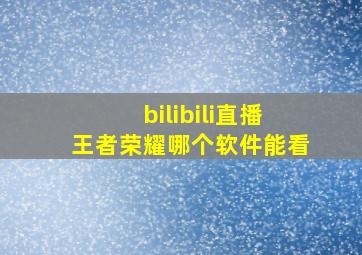 bilibili直播
王者荣耀哪个软件能看